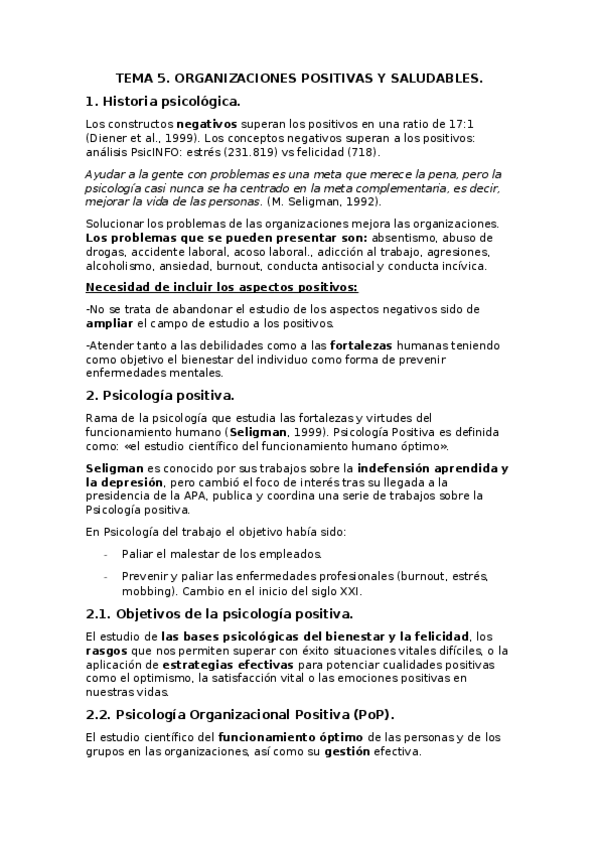 TEMA 5. ORGANIZACIONES POSITIVAS Y SALUDABLES.

1. Historia psicológica.

Los constructos negativos superan los positivos en una ratio de 17:1 (Diener et al., 1999). Los conceptos negativos superan a los positivos: análisis PsicINFO: estrés (231.819) vs felicidad (718).

Ayudar a la gente con problemas es una meta que merece la pena, pero la psicología casi nunca se ha centrado en la meta complementaria, es decir, mejorar la vida de las personas. (M. Seligman, 1992).

Solucionar los problemas de las organizaciones mejora las organizaciones. Los problemas que se pueden presentar son: absentismo, abuso de drogas, accidente laboral, acoso laboral., adicción al trabajo, agresiones, alcoholismo, ansiedad, burnout, conducta antisocial y conducta incívica.

Necesidad de incluir los aspectos positivos:

-No se trata de abandonar el estudio de los aspectos negativos sido de ampliar el campo de estudio a los positivos.

-Atender tanto a las debilidades como a las fortalezas humanas teniendo como objetivo el bienestar del individuo como forma de prevenir enfermedades mentales.

2. Psicología positiva.

Rama de la psicología que estudia las fortalezas y virtudes del funcionamiento humano (Seligman, 1999). Psicología Positiva es definida como: «el estudio científico del funcionamiento humano óptimo».

Seligman es conocido por sus trabajos sobre la indefensión aprendida y la depresión, pero cambió el foco de interés tras su llegada a la presidencia de la APA, publica y coordina una serie de trabajos sobre la Psicología positiva.

En Psicología del trabajo el objetivo había sido:

- Paliar el malestar de los empleados.
- Prevenir y paliar las enfermedades profesionales (burnout, estrés, mobbing). Cambio en el inicio del siglo XXI.

2.1. Objetivos de la psicología positiva.

El estudio de las bases psicológicas del bienestar y la felicidad, los rasgos que nos permiten superar con éxito situaciones vitales difíciles, o la aplicación de estrategias efectivas para potenciar cualidades positivas como el optimismo, la satisfacción vital o las emociones positivas en nuestras vidas.

2.2. Psicología Organizacional Positiva (PoP).

El estudio científico del funcionamiento óptimo de las personas y de los grupos en las organizaciones, así como su gestión efectiva.